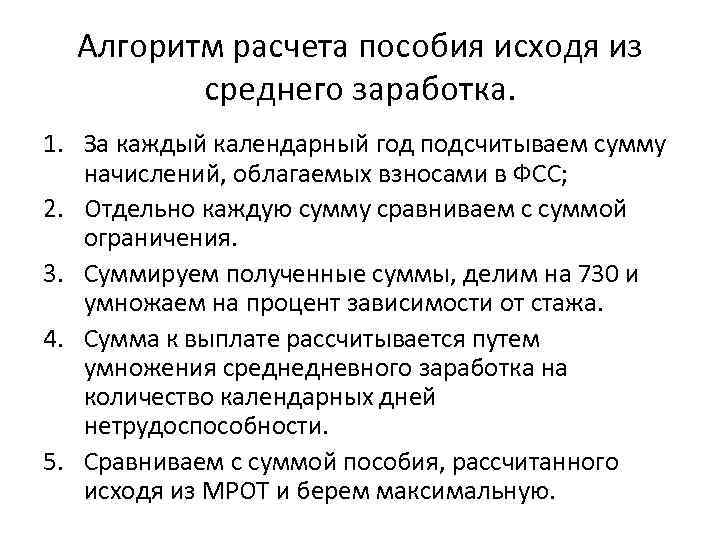 Алгоритм расчета пособия исходя из среднего заработка.

1. За каждый календарный год подсчитываем сумму начислений, облагаемых взносами в ФСС;
2. Отдельно каждую сумму сравниваем с суммой ограничения.
3. Суммируем полученные суммы, делим на 730 и умножаем на процент зависимости от стажа.
4. Сумма к выплате рассчитывается путем умножения среднедневного заработка на количество календарных дней нетрудоспособности.
5. Сравниваем с суммой пособия, рассчитанного исходя из МРОТ и берем максимальную.